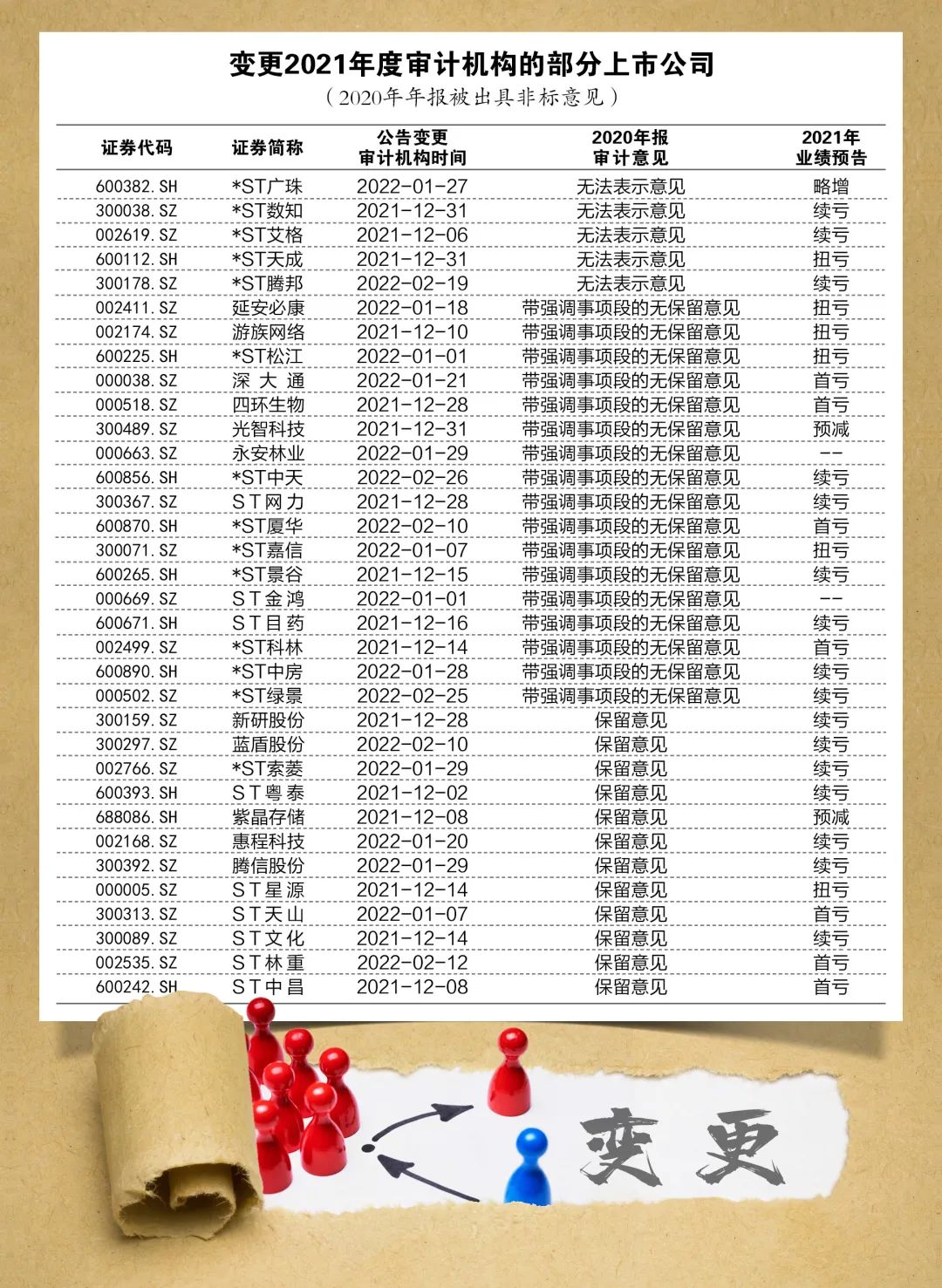 变更2021年度审计机构的部分上市公司

（2020年年报被出具非标意见）

| 证券代码 | 证券简称 | 公告变更审计机构时间 | 2020年报审计意见 | 2021年业绩预告 |
|---|---|---|---|---|
| 600382.SH | *ST广珠 | 2022-01-27 | 无法表示意见 | 略增 |
| 300038.SZ | *ST数知 | 2021-12-31 | 无法表示意见 | 续亏 |
| 002619.SZ | *ST艾格 | 2021-12-06 | 无法表示意见 | 续亏 |
| 600112.SH | *ST天成 | 2021-12-31 | 无法表示意见 | 扭亏 |
| 300178.SZ | *ST腾邦 | 2022-02-19 | 无法表示意见 | 续亏 |
| 002411.SZ | 延安必康 | 2022-01-18 | 带强调事项段的无保留意见 | 扭亏 |
| 002174.SZ | 游族网络 | 2021-12-10 | 带强调事项段的无保留意见 | 扭亏 |
| 600225.SH | *ST松江 | 2022-01-01 | 带强调事项段的无保留意见 | 扭亏 |
| 000038.SZ | 深大通 | 2022-01-21 | 带强调事项段的无保留意见 | 首亏 |
| 000518.SZ | 四环生物 | 2021-12-28 | 带强调事项段的无保留意见 | 首亏 |
| 300489.SZ | 光智科技 | 2021-12-31 | 带强调事项段的无保留意见 | 预减 |
| 000663.SZ | 永安林业 | 2022-01-29 | 带强调事项段的无保留意见 | -- |
| 600856.SH | *ST中天 | 2022-02-26 | 带强调事项段的无保留意见 | 续亏 |
| 300367.SZ | ST网力 | 2021-12-28 | 带强调事项段的无保留意见 | 续亏 |
| 600870.SH | *ST厦华 | 2022-02-10 | 带强调事项段的无保留意见 | 首亏 |
| 300071.SZ | *ST嘉信 | 2022-01-07 | 带强调事项段的无保留意见 | 扭亏 |
| 600265.SH | *ST景谷 | 2021-12-15 | 带强调事项段的无保留意见 | 续亏 |
| 000669.SZ | ST金鸿 | 2022-01-01 | 带强调事项段的无保留意见 | -- |
| 600671.SH | ST目药 | 2021-12-16 | 带强调事项段的无保留意见 | 续亏 |
| 002499.SZ | *ST科林 | 2021-12-14 | 带强调事项段的无保留意见 | 首亏 |
| 600890.SH | *ST中房 | 2022-01-28 | 带强调事项段的无保留意见 | 续亏 |
| 000502.SZ | *ST绿景 | 2022-02-25 | 带强调事项段的无保留意见 | 续亏 |
| 300159.SZ | 新研股份 | 2021-12-28 | 保留意见 | 续亏 |
| 300297.SZ | 蓝盾股份 | 2022-02-10 | 保留意见 | 续亏 |
| 002766.SZ | *ST索菱 | 2022-01-29 | 保留意见 | 续亏 |
| 600393.SH | ST粤泰 | 2021-12-02 | 保留意见 | 续亏 |
| 688086.SH | 紫晶存储 | 2021-12-08 | 保留意见 | 预减 |
| 002168.SZ | 惠程科技 | 2022-01-20 | 保留意见 | 续亏 |
| 300392.SZ | 腾信股份 | 2022-01-29 | 保留意见 | 续亏 |
| 000005.SZ | ST星源 | 2021-12-14 | 保留意见 | 扭亏 |
| 300313.SZ | ST天山 | 2022-01-07 | 保留意见 | 首亏 |
| 300089.SZ | ST文化 | 2021-12-14 | 保留意见 | 续亏 |
| 002535.SZ | ST林重 | 2022-02-12 | 保留意见 | 首亏 |
| 600242.SH | ST中昌 | 2021-12-08 | 保留意见 | 首亏 |

变更